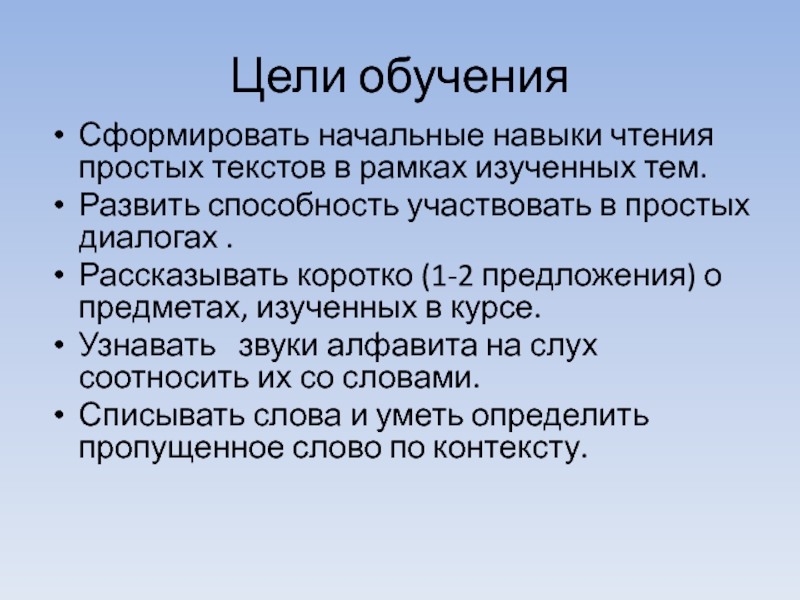 Цели обучения

• Сформировать начальные навыки чтения простых текстов в рамках изученных тем.
• Развить способность участвовать в простых диалогах .
• Рассказывать коротко (1-2 предложения) о предметах, изученных в курсе.
• Узнавать звуки алфавита на слух соотносить их со словами.
• Списывать слова и уметь определить пропущенное слово по контексту.